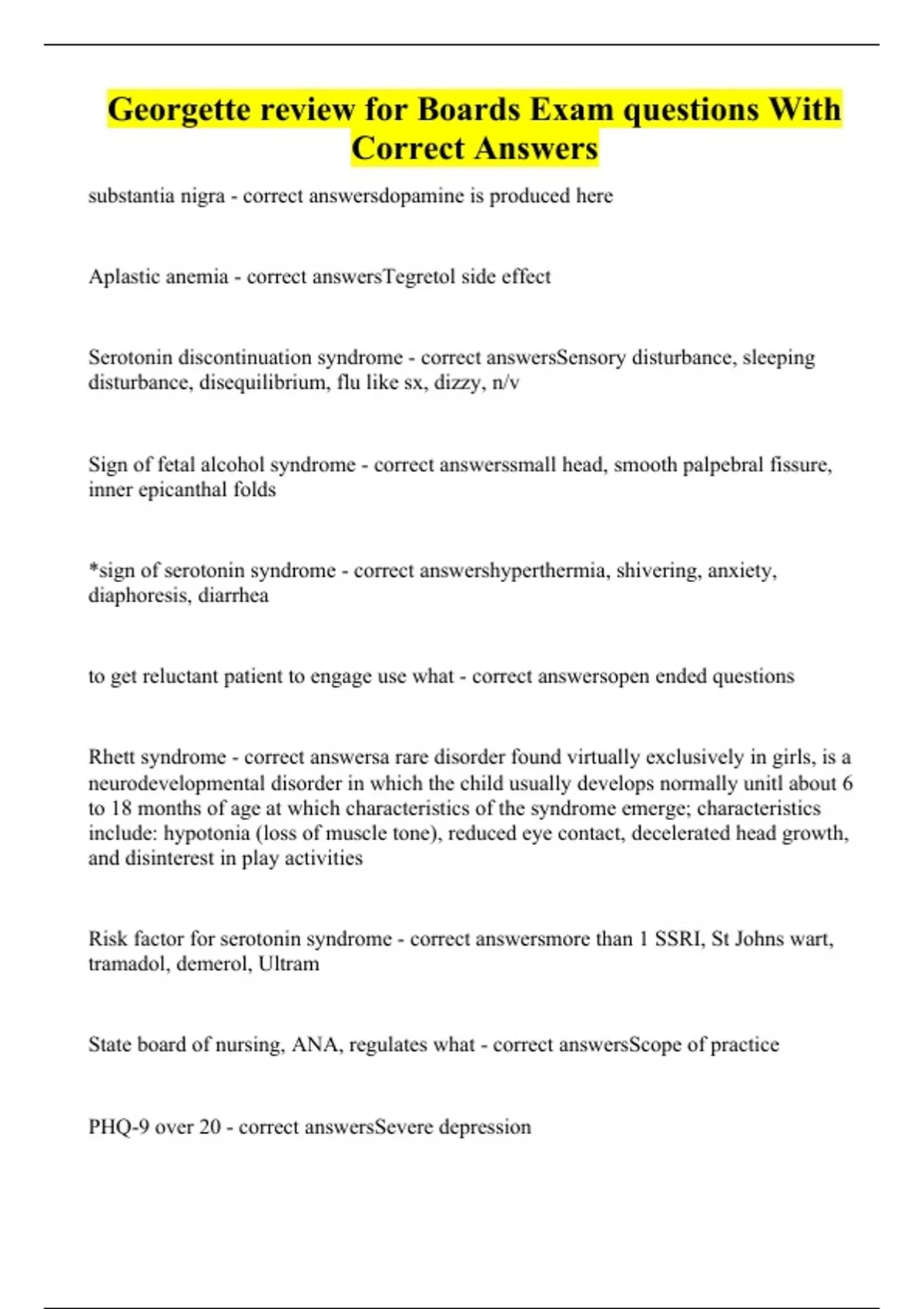 Georgette review for Boards Exam questions With Correct Answers

substantia nigra - correct answersdopamine is produced here

Aplastic anemia - correct answersTegretol side effect

Serotonin discontinuation syndrome - correct answersSensory disturbance, sleeping disturbance, disequilibrium, flu like sx, dizzy, n/v

Sign of fetal alcohol syndrome - correct answerssmall head, smooth palpebral fissure, inner epicanthal folds

*sign of serotonin syndrome - correct answershyperthermia, shivering, anxiety, diaphoresis, diarrhea

to get reluctant patient to engage use what - correct answersopen ended questions

Rhett syndrome - correct answersa rare disorder found virtually exclusively in girls, is a neurodevelopmental disorder in which the child usually develops normally unitl about 6 to 18 months of age at which characteristics of the syndrome emerge; characteristics include: hypotonia (loss of muscle tone), reduced eye contact, decelerated head growth, and disinterest in play activities

Risk factor for serotonin syndrome - correct answersmore than 1 SSRI, St Johns wart, tramadol, demerol, Ultram

State board of nursing, ANA, regulates what - correct answersScope of practice

PHQ-9 over 20 - correct answersSevere depression